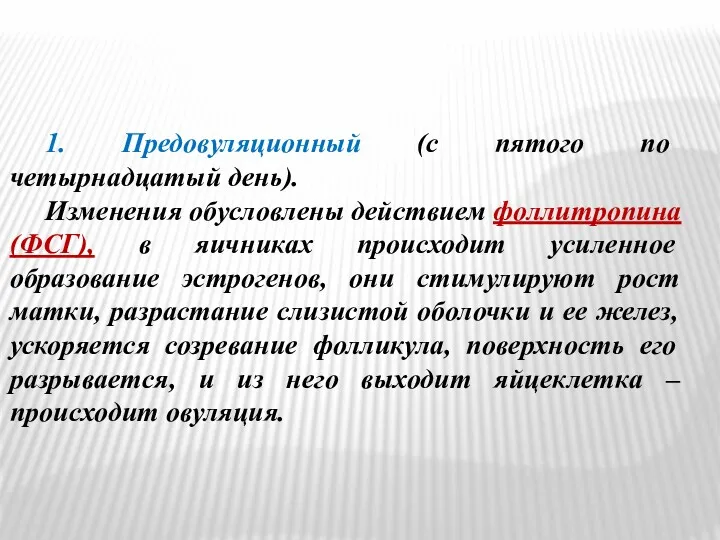 1. Предовуляционный (с пятого по четырнадцатый день).

Изменения обусловлены действием фоллитропина (ФСГ), в яичниках происходит усиленное образование эстрогенов, они стимулируют рост матки, разрастание слизистой оболочки и ее желез, ускоряется созревание фолликула, поверхность его разрывается, и из него выходит яйцеклетка – происходит овуляция.